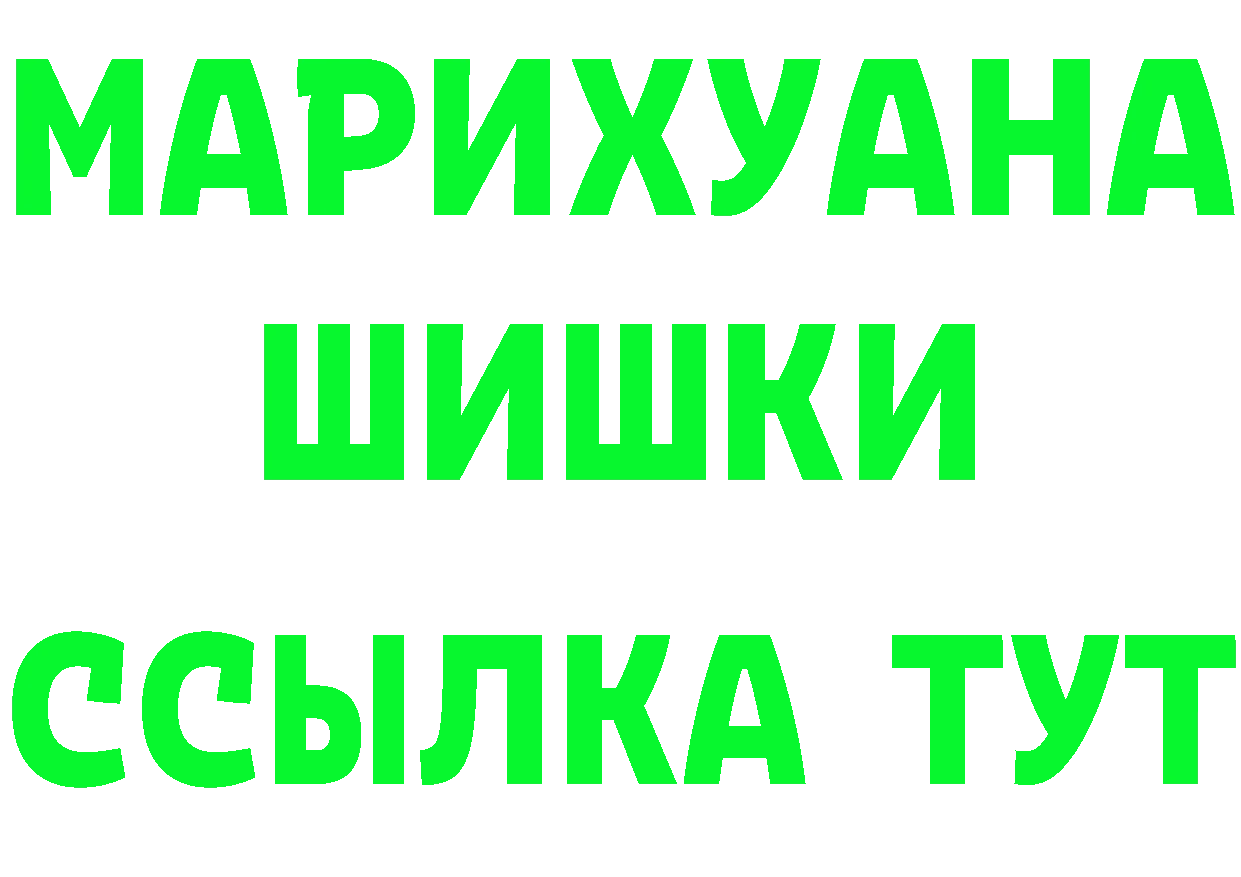 МАРИХУАНА
ШИШКИ
ССЫЛКА ТУТ